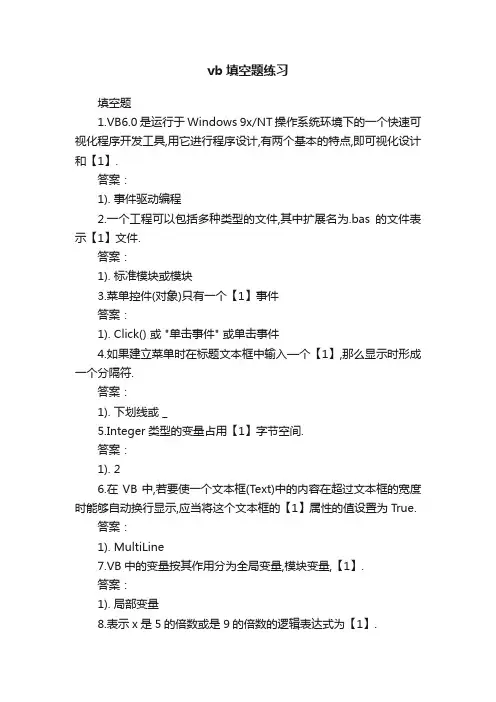 vb 填空题练习

填空题

1.VB6.0 是运行于 Windows 9x/NT 操作系统环境下的一个快速可视化程序开发工具,用它进行程序设计,有两个基本的特点,即可视化设计和【1】.

答案：

1). 事件驱动编程

2.一个工程可以包括多种类型的文件,其中扩展名为.bas 的文件表示【1】文件.

答案：

1). 标准模块或模块

3.菜单控件(对象)只有一个【1】事件

答案：

1). Click() 或 "单击事件" 或单击事件

4.如果建立菜单时在标题文本框中输入一个【1】,那么显示时形成一个分隔符.

答案：

1). 下划线或 _

5.Integer 类型的变量占用【1】字节空间.

答案：

1). 2

6.在 VB 中,若要使一个文本框(Text)中的内容在超过文本框的宽度时能够自动换行显示,应当将这个文本框的【1】属性的值设置为 True.

答案：

1). MultiLine

7.VB 中的变量按其作用分为全局变量,模块变量,【1】.

答案：

1). 局部变量

8.表示 x 是 5 的倍数或是 9 的倍数的逻辑表达式为【1】.